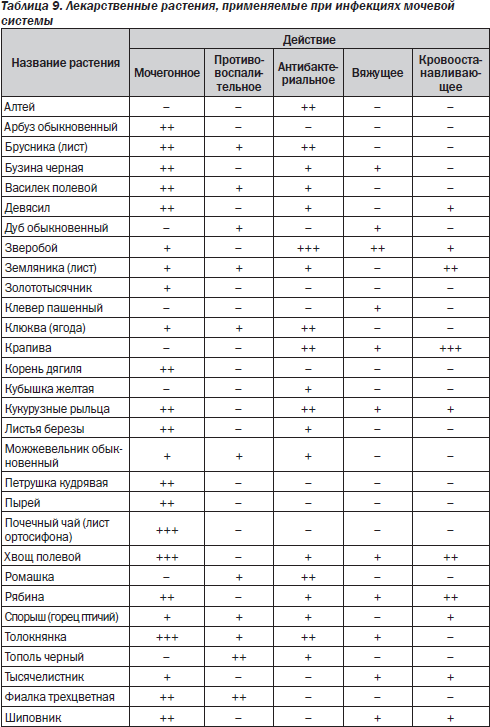 Таблица 9. Лекарственные растения, применяемые при инфекциях мочевой системы

| Название растения | Действие | | | | |
|---|---|---|---|---|---|
| | Мочегонное | Противовоспалительное | Антибактериальное | Вяжущее | Кровоостанавливающее |
| Алтей | – | – | ++ | – | – |
| Арбуз обыкновенный | ++ | – | – | – | – |
| Брусника (лист) | ++ | + | ++ | – | – |
| Бузина черная | ++ | – | + | + | – |
| Василек полевой | ++ | + | + | – | – |
| Девясил | ++ | – | + | – | + |
| Дуб обыкновенный | – | + | – | + | – |
| Зверобой | + | – | +++ | ++ | + |
| Земляника (лист) | + | + | + | – | ++ |
| Золототысячник | + | – | – | – | – |
| Клевер пашенный | – | – | – | + | – |
| Клюква (ягода) | + | + | ++ | – | – |
| Крапива | – | – | ++ | + | +++ |
| Корень дягиля | ++ | – | – | – | – |
| Кубышка желтая | – | – | + | – | – |
| Кукурузные рыльца | ++ | – | ++ | + | + |
| Листья березы | ++ | – | + | – | – |
| Можжевельник обыкновенный | + | + | + | – | – |
| Петрушка кудрявая | ++ | – | – | – | – |
| Пырей | ++ | – | – | – | – |
| Почечный чай (лист ортосифона) | +++ | – | – | – | – |
| Хвощ полевой | +++ | – | + | + | ++ |
| Ромашка | – | + | ++ | – | – |
| Рябина | ++ | – | + | + | ++ |
| Спорыш (горец птичий) | + | + | + | – | + |
| Толокнянка | +++ | + | ++ | + | – |
| Тополь черный | – | ++ | + | – | – |
| Тысячелистник | + | – | – | + | + |
| Фиалка трехцветная | ++ | ++ | – | – | – |
| Шиповник | ++ | – | – | + | + |